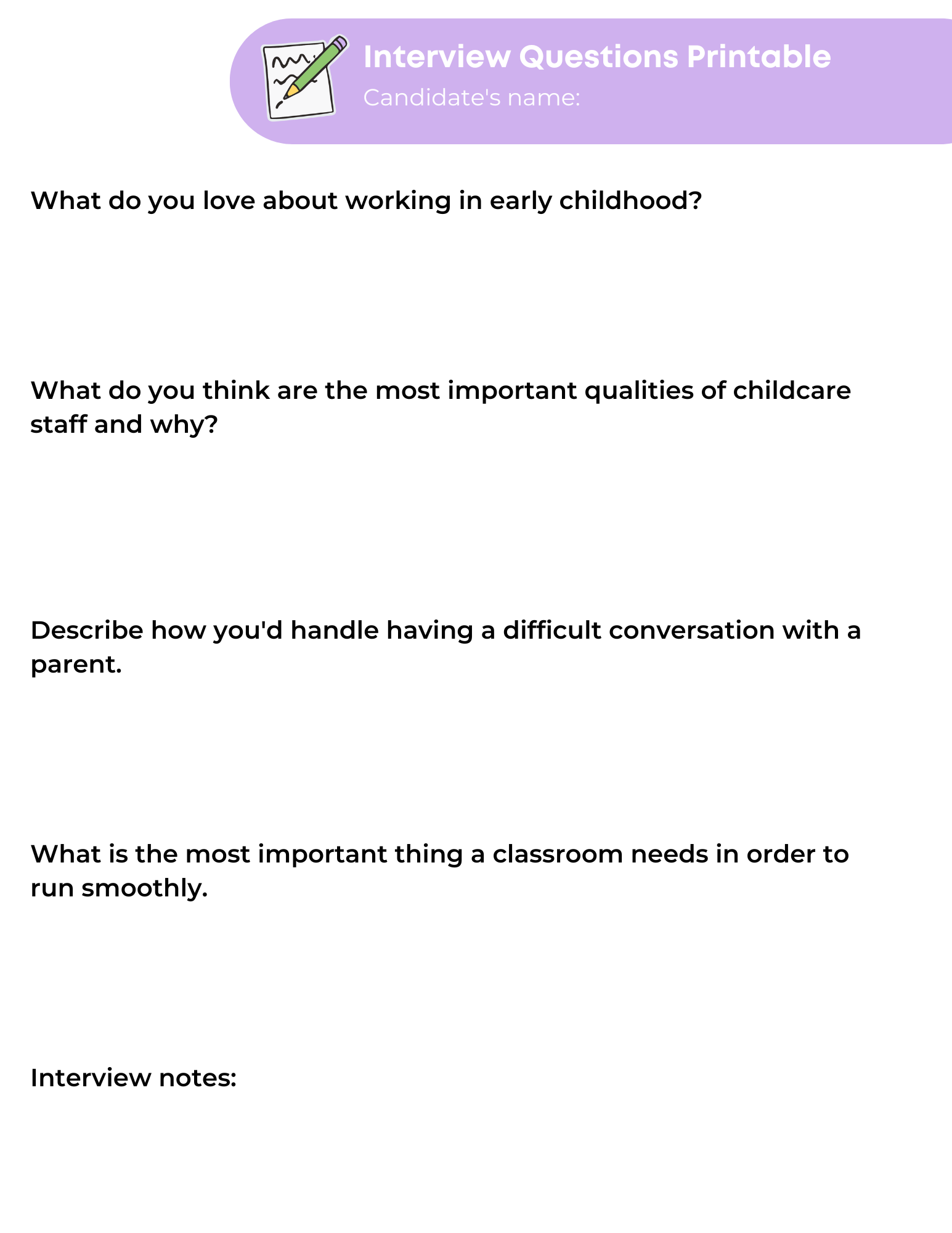 Interview Questions Printable
Candidate's name:

What do you love about working in early childhood?

What do you think are the most important qualities of childcare staff and why?

Describe how you'd handle having a difficult conversation with a parent.

What is the most important thing a classroom needs in order to run smoothly.

Interview notes: